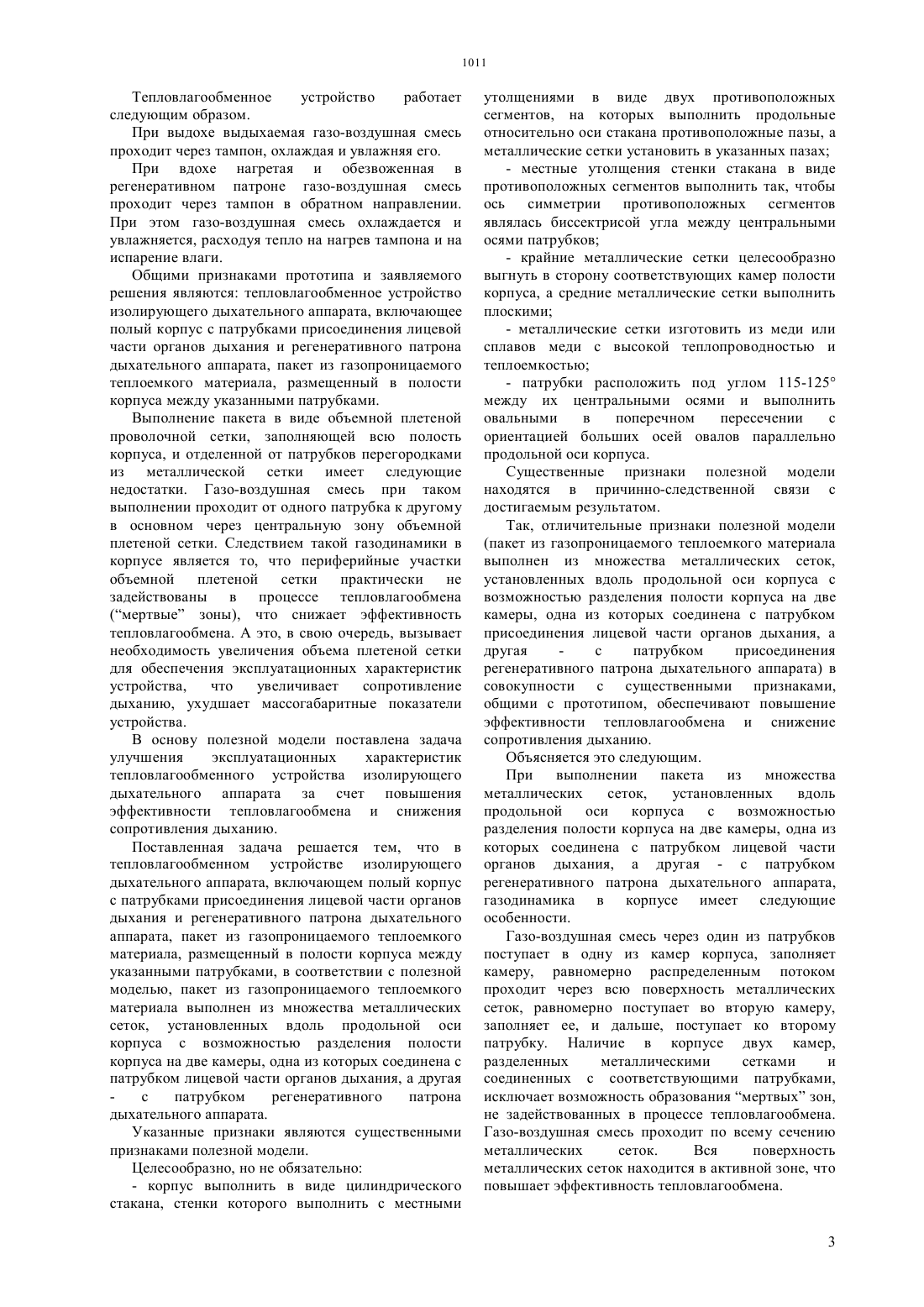 1011

Тепловлагообменное устройство работает следующим образом.

При выдохе выдыхаемая газо-воздушная смесь проходит через тампон, охлаждая и увлажняя его.

При вдохе нагретая и обезвоженная в регенеративном патроне газо-воздушная смесь проходит через тампон в обратном направлении. При этом газо-воздушная смесь охлаждается и увлажняется, расходуя тепло на нагрев тампона и на испарение влаги.

Общими признаками прототипа и заявляемого решения являются: тепловлагообменное устройство изолирующего дыхательного аппарата, включающее полый корпус с патрубками присоединения лицевой части органов дыхания и регенеративного патрона дыхательного аппарата, пакет из газопроницаемого теплоемкого материала, размещенный в полости корпуса между указанными патрубками.

Выполнение пакета в виде объемной плетеной проволочной сетки, заполняющей всю полость корпуса, и отделенной от патрубков перегородками из металлической сетки имеет следующие недостатки. Газо-воздушная смесь при таком выполнении проходит от одного патрубка к другому в основном через центральную зону объемной плетеной сетки. Следствием такой газодинамики в корпусе является то, что периферийные участки объемной плетеной сетки практически не задействованы в процессе тепловлагообмена (“мертвые” зоны), что снижает эффективность тепловлагообмена. А это, в свою очередь, вызывает необходимость увеличения объема плетеной сетки для обеспечения эксплуатационных характеристик устройства, что увеличивает сопротивление дыханию, ухудшает массогабаритные показатели устройства.

В основу полезной модели поставлена задача улучшения эксплуатационных характеристик тепловлагообменного устройства изолирующего дыхательного аппарата за счет повышения эффективности тепловлагообмена и снижения сопротивления дыханию.

Поставленная задача решается тем, что в тепловлагообменном устройстве изолирующего дыхательного аппарата, включающем полый корпус с патрубками присоединения лицевой части органов дыхания и регенеративного патрона дыхательного аппарата, пакет из газопроницаемого теплоемкого материала, размещенный в полости корпуса между указанными патрубками, в соответствии с полезной моделью, пакет из газопроницаемого теплоемкого материала выполнен из множества металлических сеток, установленных вдоль продольной оси корпуса с возможностью разделения полости корпуса на две камеры, одна из которых соединена с патрубком лицевой части органов дыхания, а другая - с патрубком регенеративного патрона дыхательного аппарата.

Указанные признаки являются существенными признаками полезной модели.

Целесообразно, но не обязательно:

- корпус выполнить в виде цилиндрического стакана, стенки которого выполнить с местными утолщениями в виде двух противоположных сегментов, на которых выполнить продольные относительно оси стакана противоположные пазы, а металлические сетки установить в указанных пазах;

- местные утолщения стенки стакана в виде противоположных сегментов выполнить так, чтобы ось симметрии противоположных сегментов являлась биссектрисой угла между центральными осями патрубков;

- крайние металлические сетки целесообразно выгнуть в сторону соответствующих камер полости корпуса, а средние металлические сетки выполнить плоскими;

- металлические сетки изготовить из меди или сплавов меди с высокой теплопроводностью и теплоемкостью;

- патрубки расположить под углом 115-125° между их центральными осями и выполнить овальными в поперечном пересечении с ориентацией больших осей овалов параллельно продольной оси корпуса.

Существенные признаки полезной модели находятся в причинно-следственной связи с достигаемым результатом.

Так, отличительные признаки полезной модели (пакет из газопроницаемого теплоемкого материала выполнен из множества металлических сеток, установленных вдоль продольной оси корпуса с возможностью разделения полости корпуса на две камеры, одна из которых соединена с патрубком присоединения лицевой части органов дыхания, а другая - с патрубком присоединения регенеративного патрона дыхательного аппарата) в совокупности с существенными признаками, общими с прототипом, обеспечивают повышение эффективности тепловлагообмена и снижение сопротивления дыханию.

Объясняется это следующим.

При выполнении пакета из множества металлических сеток, установленных вдоль продольной оси корпуса с возможностью разделения полости корпуса на две камеры, одна из которых соединена с патрубком лицевой части органов дыхания, а другая - с патрубком регенеративного патрона дыхательного аппарата, газодинамика в корпусе имеет следующие особенности.

Газо-воздушная смесь через один из патрубков поступает в одну из камер корпуса, заполняет камеру, равномерно распределенным потоком проходит через всю поверхность металлических сеток, равномерно поступает во вторую камеру, заполняет ее, и дальше, поступает ко второму патрубку. Наличие в корпусе двух камер, разделенных металлическими сетками и соединенных с соответствующими патрубками, исключает возможность образования “мертвых” зон, не задействованных в процессе тепловлагообмена. Газо-воздушная смесь проходит по всему сечению металлических сеток. Вся поверхность металлических сеток находится в активной зоне, что повышает эффективность тепловлагообмена.

3